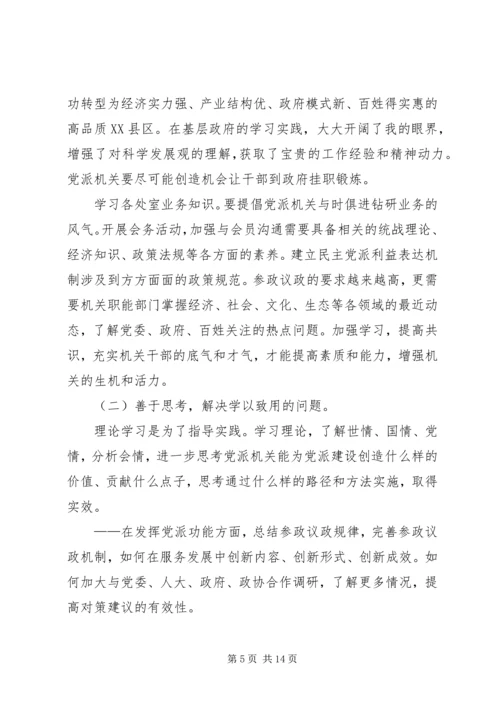 功转型为经济实力强、产业结构优、政府模式新、百姓得实惠的高品质XX县区。在基层政府的学习实践，大大开阔了我的眼界，增强了对科学发展观的理解，获取了宝贵的工作经验和精神动力。党派机关要尽可能创造机会让干部到政府挂职锻炼。

学习各处室业务知识。要提倡党派机关与时俱进钻研业务的风气。开展会务活动，加强与会员沟通需要具备相关的统战理论、经济知识、政策法规等各方面的素养。建立民主党派利益表达机制涉及到方方面面的政策规范。参政议政的要求越来越高，更需要机关职能部门掌握经济、社会、文化、生态等各领域的最近动态，了解党委、政府、百姓关注的热点问题。加强学习，提高共识，充实机关干部的底气和才气，才能提高素质和能力，增强机关的生机和活力。

（二）善于思考，解决学以致用的问题。

理论学习是为了指导实践。学习理论，了解世情、国情、党情，分析会情，进一步思考党派机关能为党派建设创造什么样的价值、贡献什么点子，思考通过什么样的路径和方法实施，取得实效。

——在发挥党派功能方面，总结参政议政规律，完善参政议政机制，如何在服务发展中创新内容、创新形式、创新成效。如何加大与党委、人大、政府、政协合作调研，了解更多情况，提高对策建议的有效性。

第 5 页 共 14 页